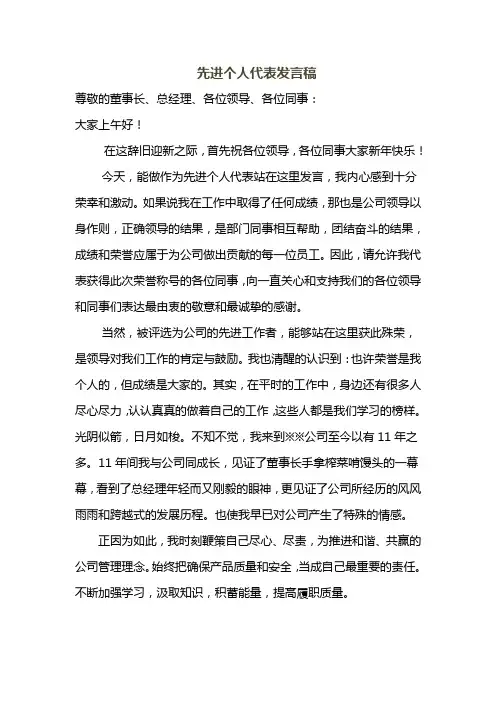 先进个人代表发言稿

尊敬的董事长、总经理、各位领导、各位同事：

大家上午好！

在这辞旧迎新之际，首先祝各位领导，各位同事大家新年快乐！

今天，能做作为先进个人代表站在这里发言，我内心感到十分荣幸和激动。如果说我在工作中取得了任何成绩，那也是公司领导以身作则，正确领导的结果，是部门同事相互帮助，团结奋斗的结果，成绩和荣誉应属于为公司做出贡献的每一位员工。因此，请允许我代表获得此次荣誉称号的各位同事，向一直关心和支持我们的各位领导和同事们表达最由衷的敬意和最诚挚的感谢。

当然，被评选为公司的先进工作者，能够站在这里获此殊荣，是领导对我们工作的肯定与鼓励。我也清醒的认识到：也许荣誉是我个人的，但成绩是大家的。其实，在平时的工作中，身边还有很多人尽心尽力，认认真真的做着自己的工作，这些人都是我们学习的榜样。光阴似箭，日月如梭。不知不觉，我来到※※公司至今以有 11 年之多。11 年间我与公司同成长，见证了董事长手拿榨菜啃馒头的一幕幕，看到了总经理年轻而又刚毅的眼神，更见证了公司所经历的风风雨雨和跨越式的发展历程。也使我早已对公司产生了特殊的情感。

正因为如此，我时刻鞭策自己尽心、尽责，为推进和谐、共赢的公司管理理念。始终把确保产品质量和安全，当成自己最重要的责任。不断加强学习，汲取知识，积蓄能量，提高履职质量。